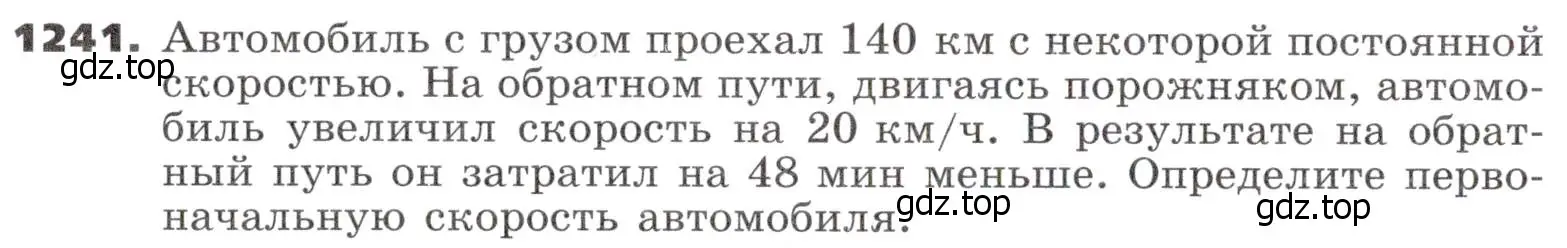 1241. Автомобиль с грузом проехал 140 км с некоторой постоянной скоростью. На обратном пути, двигаясь порожняком, автомобиль увеличил скорость на 20 км/ч. В результате на обратный путь он затратил на 48 мин меньше. Определите первоначальную скорость автомобиля.

gdz.top

gdz.top

gdz.top